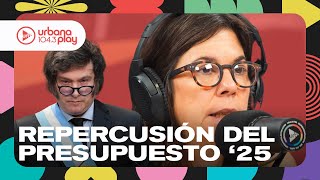 urbana 104.3 play

REPERCUSIÓN DEL PRESUPUESTO ‘25